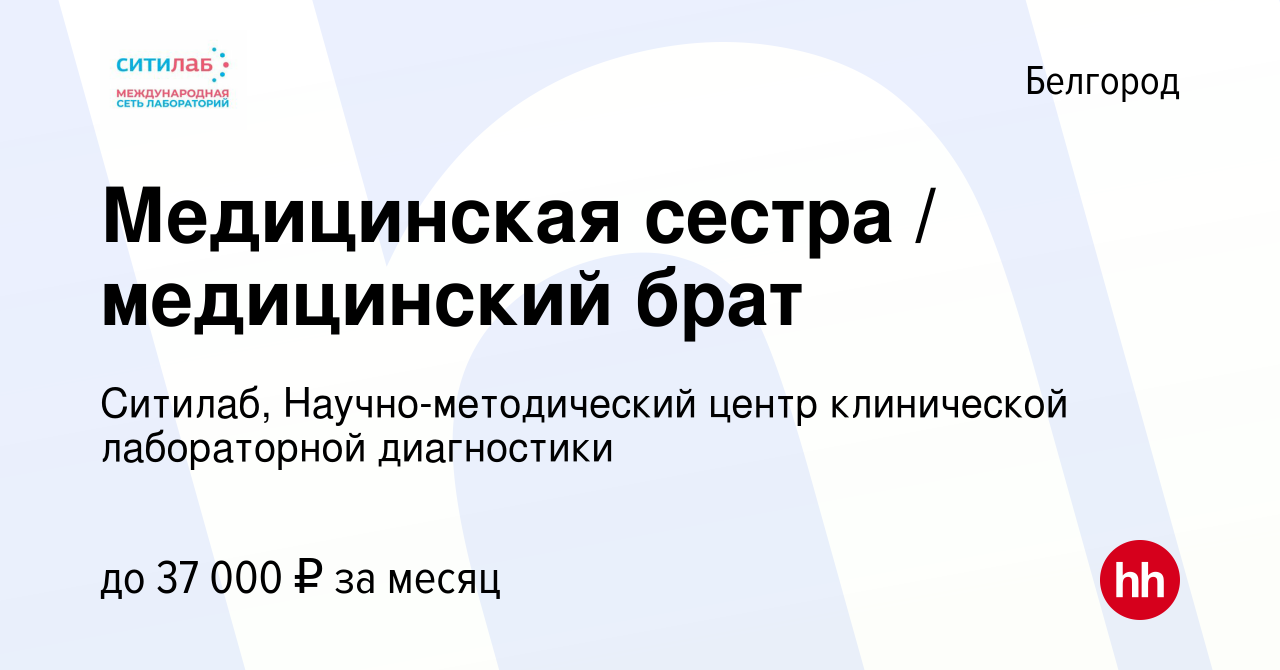 ситилаб
МЕЖДУНАРОДНАЯ СЕТЬ ЛАБОРАТОРИЙ

Белгород

Медицинская сестра / медицинский брат

Ситилаб, Научно-методический центр клинической лабораторной диагностики

до 37 000 ₽ за месяц

hh